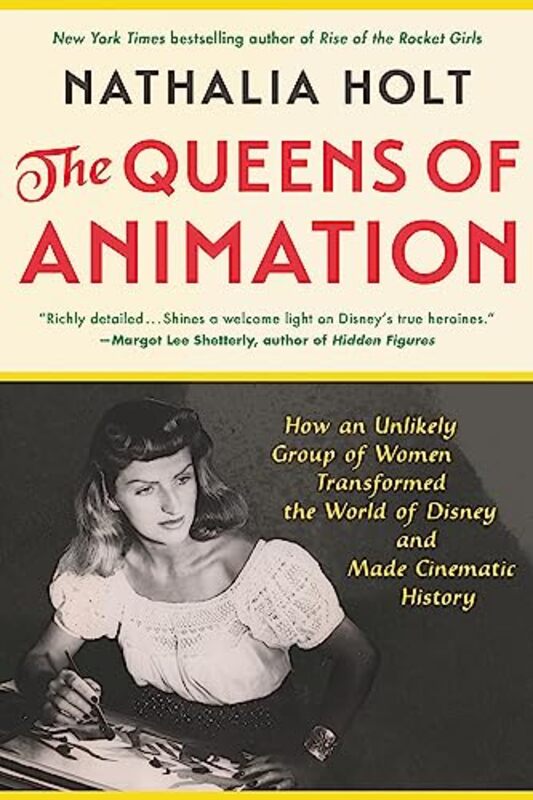 New York Times bestselling author of Rise of the Rocket Girls

NATHALIA HOLT

The QUEENS OF ANIMATION

"Richly detailed…Shines a welcome light on Disney's true heroines."
—Margot Lee Shetterly, author of Hidden Figures

How an Unlikely Group of Women Transformed the World of Disney and Made Cinematic History